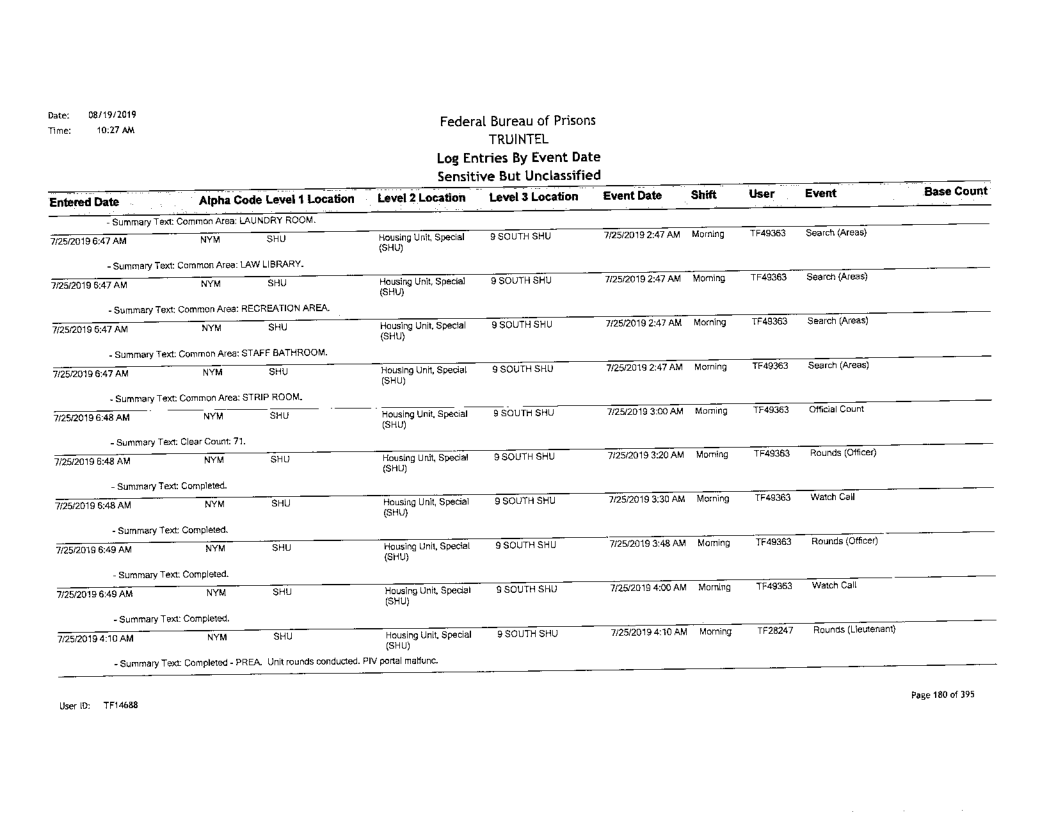 Date: 08/19/2019
Time: 10:27 AM

Federal Bureau of Prisons
TRUINTEL
Log Entries By Event Date
Sensitive But Unclassified

| Entered Date | Alpha Code | Level 1 Location | Level 2 Location | Level 3 Location | Event Date | Shift | User | Event | Base Count |
|---|---|---|---|---|---|---|---|---|---|
| - Summary Text: Common Area: LAUNDRY ROOM. | | | | | | | | | |
| 7/25/2019 6:47 AM | NYM | SHU | Housing Unit, Special (SHU) | 9 SOUTH SHU | 7/25/2019 2:47 AM | Morning | TF49363 | Search (Areas) | |
| - Summary Text: Common Area: LAW LIBRARY. | | | | | | | | | |
| 7/25/2019 6:47 AM | NYM | SHU | Housing Unit, Special (SHU) | 9 SOUTH SHU | 7/25/2019 2:47 AM | Morning | TF49363 | Search (Areas) | |
| - Summary Text: Common Area: RECREATION AREA. | | | | | | | | | |
| 7/25/2019 6:47 AM | NYM | SHU | Housing Unit, Special (SHU) | 9 SOUTH SHU | 7/25/2019 2:47 AM | Morning | TF49363 | Search (Areas) | |
| - Summary Text: Common Area: STAFF BATHROOM. | | | | | | | | | |
| 7/25/2019 6:47 AM | NYM | SHU | Housing Unit, Special (SHU) | 9 SOUTH SHU | 7/25/2019 2:47 AM | Morning | TF49363 | Search (Areas) | |
| - Summary Text: Common Area: STRIP ROOM. | | | | | | | | | |
| 7/25/2019 6:48 AM | NYM | SHU | Housing Unit, Special (SHU) | 9 SOUTH SHU | 7/25/2019 3:00 AM | Morning | TF49363 | Official Count | |
| - Summary Text: Clear Count: 71. | | | | | | | | | |
| 7/25/2019 6:48 AM | NYM | SHU | Housing Unit, Special (SHU) | 9 SOUTH SHU | 7/25/2019 3:20 AM | Morning | TF49363 | Rounds (Officer) | |
| - Summary Text: Completed. | | | | | | | | | |
| 7/25/2019 6:48 AM | NYM | SHU | Housing Unit, Special (SHU) | 9 SOUTH SHU | 7/25/2019 3:30 AM | Morning | TF49363 | Watch Call | |
| - Summary Text: Completed. | | | | | | | | | |
| 7/25/2019 6:49 AM | NYM | SHU | Housing Unit, Special (SHU) | 9 SOUTH SHU | 7/25/2019 3:48 AM | Morning | TF49363 | Rounds (Officer) | |
| - Summary Text: Completed. | | | | | | | | | |
| 7/25/2019 6:49 AM | NYM | SHU | Housing Unit, Special (SHU) | 9 SOUTH SHU | 7/25/2019 4:00 AM | Morning | TF49363 | Watch Call | |
| - Summary Text: Completed. | | | | | | | | | |
| 7/25/2019 4:10 AM | NYM | SHU | Housing Unit, Special (SHU) | 9 SOUTH SHU | 7/25/2019 4:10 AM | Morning | TF28247 | Rounds (Lieutenant) | |
| - Summary Text: Completed - PREA. Unit rounds conducted. PIV portal malfunc. | | | | | | | | | |

User ID: TF14688

Page 180 of 395